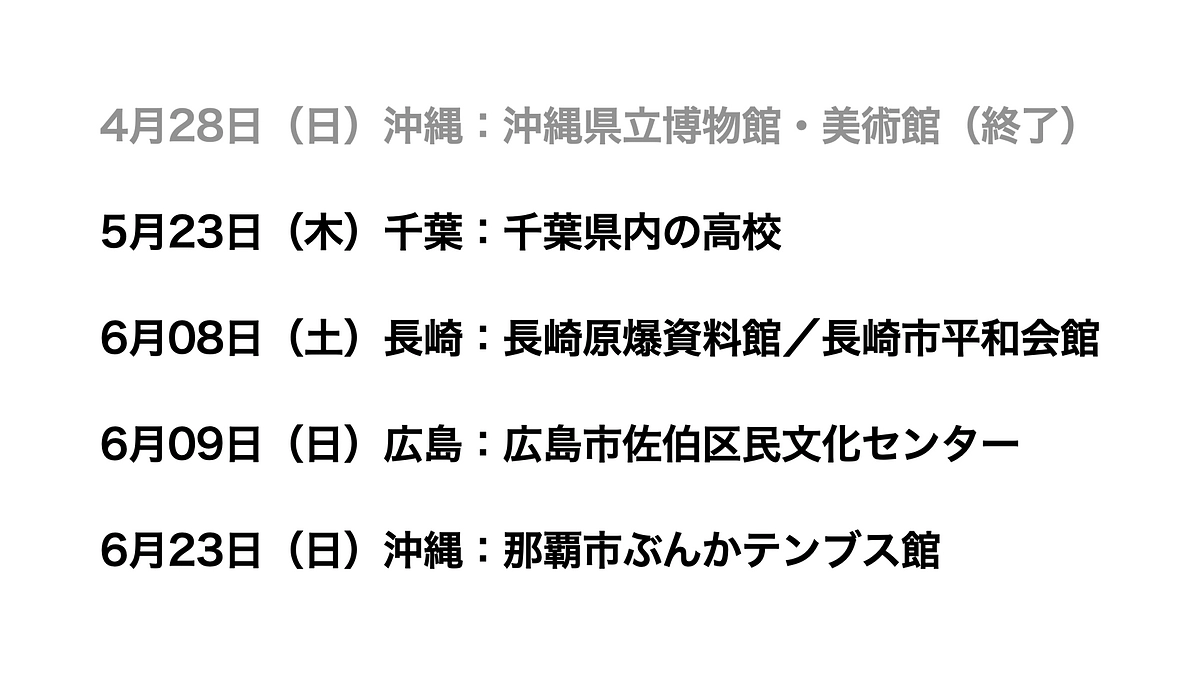 4月28日（日）沖縄：沖縄県立博物館・美術館（終了）

5月23日（木）千葉：千葉県内の高校

6月08日（土）長崎：長崎原爆資料館／長崎市平和会館

6月09日（日）広島：広島市佐伯区民文化センター

6月23日（日）沖縄：那覇市ぶんかテンブス館